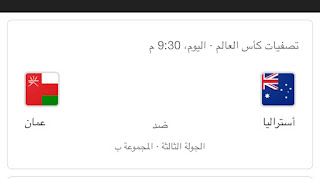 تصفيات كأس العالم · اليوم، 9:30 م

أستراليا

ضد

عمان

الجولة الثالثة · المجموعة ب